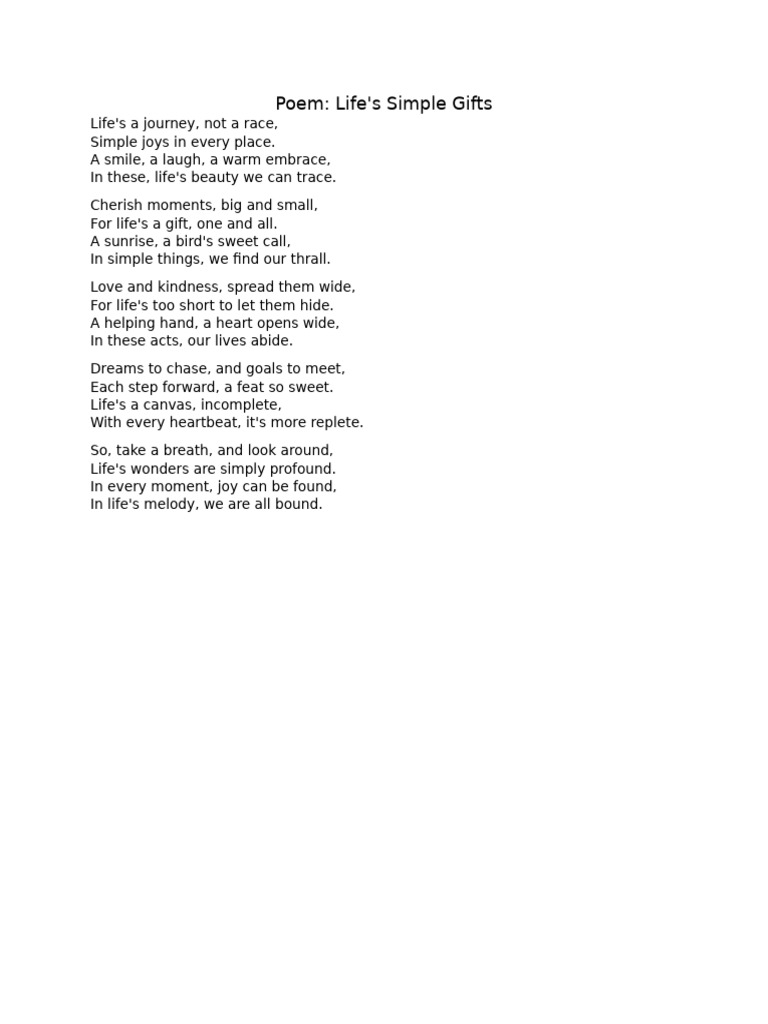 Poem: Life's Simple Gifts

Life's a journey, not a race,
Simple joys in every place.
A smile, a laugh, a warm embrace,
In these, life's beauty we can trace.

Cherish moments, big and small,
For life's a gift, one and all.
A sunrise, a bird's sweet call,
In simple things, we find our thrall.

Love and kindness, spread them wide,
For life's too short to let them hide.
A helping hand, a heart opens wide,
In these acts, our lives abide.

Dreams to chase, and goals to meet,
Each step forward, a feat so sweet.
Life's a canvas, incomplete,
With every heartbeat, it's more replete.

So, take a breath, and look around,
Life's wonders are simply profound.
In every moment, joy can be found,
In life's melody, we are all bound.